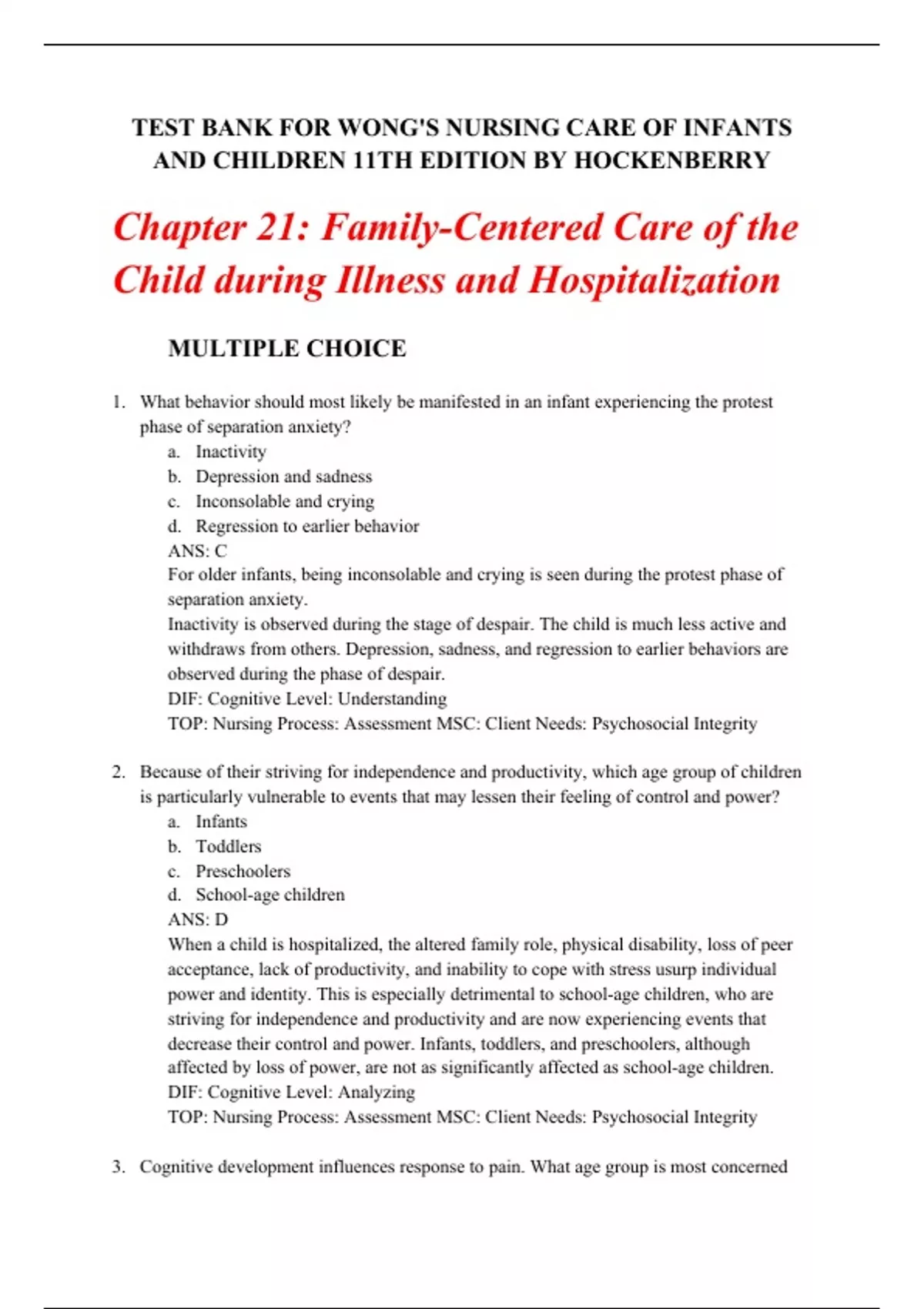 TEST BANK FOR WONG'S NURSING CARE OF INFANTS AND CHILDREN 11TH EDITION BY HOCKENBERRY

Chapter 21: Family-Centered Care of the Child during Illness and Hospitalization

MULTIPLE CHOICE

1. What behavior should most likely be manifested in an infant experiencing the protest phase of separation anxiety?
a. Inactivity
b. Depression and sadness
c. Inconsolable and crying
d. Regression to earlier behavior
ANS: C
For older infants, being inconsolable and crying is seen during the protest phase of separation anxiety.
Inactivity is observed during the stage of despair. The child is much less active and withdraws from others. Depression, sadness, and regression to earlier behaviors are observed during the phase of despair.
DIF: Cognitive Level: Understanding
TOP: Nursing Process: Assessment MSC: Client Needs: Psychosocial Integrity

2. Because of their striving for independence and productivity, which age group of children is particularly vulnerable to events that may lessen their feeling of control and power?
a. Infants
b. Toddlers
c. Preschoolers
d. School-age children
ANS: D
When a child is hospitalized, the altered family role, physical disability, loss of peer acceptance, lack of productivity, and inability to cope with stress usurp individual power and identity. This is especially detrimental to school-age children, who are striving for independence and productivity and are now experiencing events that decrease their control and power. Infants, toddlers, and preschoolers, although affected by loss of power, are not as significantly affected as school-age children.
DIF: Cognitive Level: Analyzing
TOP: Nursing Process: Assessment MSC: Client Needs: Psychosocial Integrity

3. Cognitive development influences response to pain. What age group is most concerned